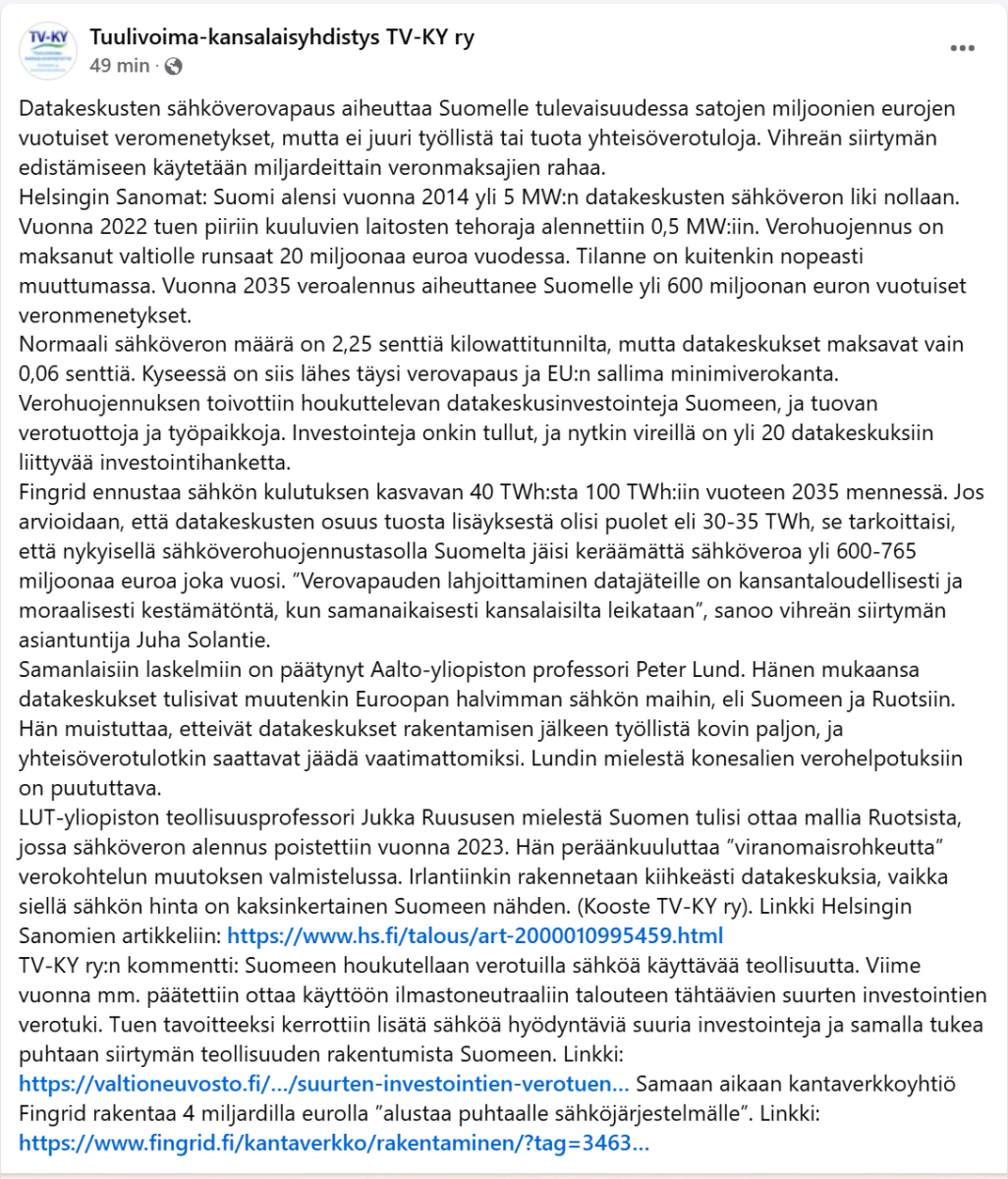 TV-KY

Tuulivoima-kansalaisyhdistys TV-KY ry
49 min ·

Datakeskusten sähköverovapaus aiheuttaa Suomelle tulevaisuudessa satojen miljoonien eurojen vuotuiset veromenetykset, mutta ei juuri työllistä tai tuota yhteisöverotuloja. Vihreän siirtymän edistämiseen käytetään miljardeittain veronmaksajien rahaa.
Helsingin Sanomat: Suomi alensi vuonna 2014 yli 5 MW:n datakeskusten sähköveron liki nollaan. Vuonna 2022 tuen piiriin kuuluvien laitosten tehoraja alennettiin 0,5 MW:iin. Verohuojennus on maksanut valtiolle runsaat 20 miljoonaa euroa vuodessa. Tilanne on kuitenkin nopeasti muuttumassa. Vuonna 2035 veroalennus aiheuttanee Suomelle yli 600 miljoonan euron vuotuiset veronmenetykset.
Normaali sähköveron määrä on 2,25 senttiä kilowattitunnilta, mutta datakeskukset maksavat vain 0,06 senttiä. Kyseessä on siis lähes täysi verovapaus ja EU:n sallima minimiverokanta. Verohuojennuksen toivottiin houkuttelevan datakeskusinvestointeja Suomeen, ja tuovan verotuottoja ja työpaikkoja. Investointeja onkin tullut, ja nytkin vireillä on yli 20 datakeskuksiin liittyvää investointihanketta.
Fingrid ennustaa sähkön kulutuksen kasvavan 40 TWh:sta 100 TWh:iin vuoteen 2035 mennessä. Jos arvioidaan, että datakeskusten osuus tuosta lisäyksestä olisi puolet eli 30-35 TWh, se tarkoittaisi, että nykyisellä sähköverohuojennustasolla Suomelta jäisi keräämättä sähköveroa yli 600-765 miljoonaa euroa joka vuosi. ”Verovapauden lahjoittaminen datajäteille on kansantaloudellisesti ja moraalisesti kestämätöntä, kun samanaikaisesti kansalaisilta leikataan”, sanoo vihreän siirtymän asiantuntija Juha Solantie.
Samanlaisiin laskelmiin on päätynyt Aalto-yliopiston professori Peter Lund. Hänen mukaansa datakeskukset tulisivat muutenkin Euroopan halvimman sähkön maihin, eli Suomeen ja Ruotsiin. Hän muistuttaa, etteivät datakeskukset rakentamisen jälkeen työllistä kovin paljon, ja yhteisöverotulotkin saattavat jäädä vaatimattomiksi. Lundin mielestä konesalien verohelpotuksiin on puututtava.
LUT-yliopiston teollisuusprofessori Jukka Ruususen mielestä Suomen tulisi ottaa mallia Ruotsista, jossa sähköveron alennus poistettiin vuonna 2023. Hän peräänkuuluttaa ”viranomaisrohkeutta” verokohtelun muutoksen valmistelussa. Irlantiinkin rakennetaan kiihkeästi datakeskuksia, vaikka siellä sähkön hinta on kaksinkertainen Suomeen nähden. (Kooste TV-KY ry). Linkki Helsingin Sanomien artikkeliin: https://www.hs.fi/talous/art-2000010995459.html
TV-KY ry:n kommentti: Suomeen houkutellaan verotuilla sähköä käyttävää teollisuutta. Viime vuonna mm. päätettiin ottaa käyttöön ilmastoneutraaliin talouteen tähtäävien suurten investointien verotuki. Tuen tavoitteeksi kerrottiin lisätä sähköä hyödyntäviä suuria investointeja ja samalla tukea puhtaan siirtymän teollisuuden rakentumista Suomeen. Linkki: https://valtioneuvosto.fi/.../suurten-investointien-verotuen... Samaan aikaan kantaverkkoyhtiö Fingrid rakentaa 4 miljardilla eurolla ”alustaa puhtaalle sähköjärjestelmälle”. Linkki: https://www.fingrid.fi/kantaverkko/rakentaminen/?tag=3463...